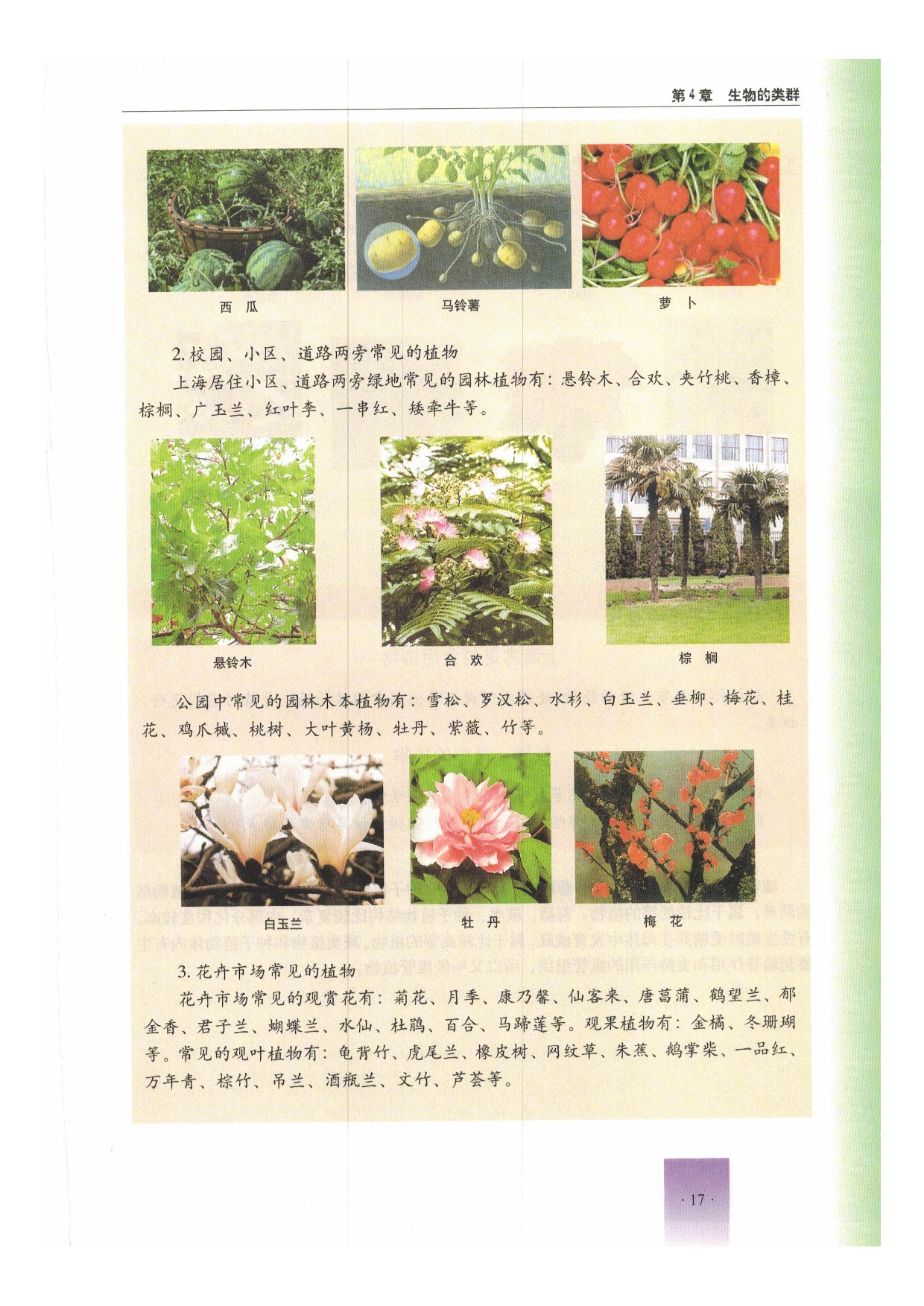 第4章　生物的类群

西　瓜

马铃薯

萝　卜

2. 校园、小区、道路两旁常见的植物

上海居住小区、道路两旁绿地常见的园林植物有：悬铃木、合欢、夹竹桃、香樟、棕榈、广玉兰、红叶李、一串红、矮牵牛等。

悬铃木

合　欢

棕　榈

公园中常见的园林木本植物有：雪松、罗汉松、水杉、白玉兰、垂柳、梅花、桂花、鸡爪槭、桃树、大叶黄杨、牡丹、紫薇、竹等。

白玉兰

牡　丹

梅　花

3. 花卉市场常见的植物

花卉市场常见的观赏花有：菊花、月季、康乃馨、仙客来、唐菖蒲、鹤望兰、郁金香、君子兰、蝴蝶兰、水仙、杜鹃、百合、马蹄莲等。观果植物有：金橘、冬珊瑚等。常见的观叶植物有：龟背竹、虎尾兰、橡皮树、网纹草、朱蕉、鹅掌柴、一品红、万年青、棕竹、吊兰、酒瓶兰、文竹、芦荟等。

· 17 ·